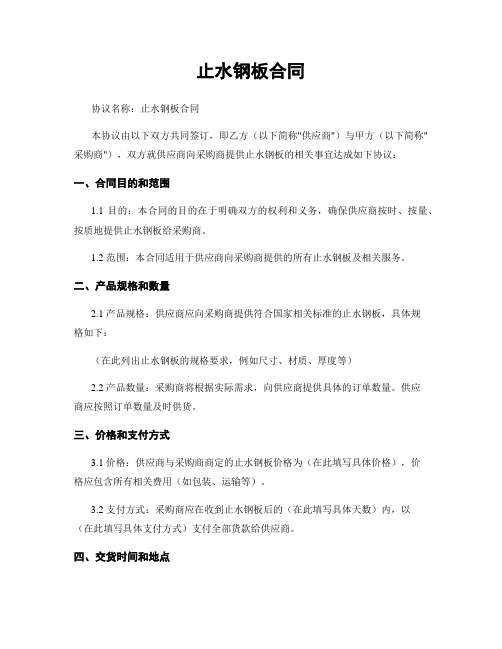 止水钢板合同

协议名称：止水钢板合同

本协议由以下双方共同签订，即乙方（以下简称"供应商"）与甲方（以下简称"采购商"），双方就供应商向采购商提供止水钢板的相关事宜达成如下协议：

一、合同目的和范围

1.1 目的：本合同的目的在于明确双方的权利和义务，确保供应商按时、按量、按质地提供止水钢板给采购商。

1.2 范围：本合同适用于供应商向采购商提供的所有止水钢板及相关服务。

二、产品规格和数量

2.1 产品规格：供应商应向采购商提供符合国家相关标准的止水钢板，具体规格如下：

（在此列出止水钢板的规格要求，例如尺寸、材质、厚度等）

2.2 产品数量：采购商将根据实际需求，向供应商提供具体的订单数量。供应商应按照订单数量及时供货。

三、价格和支付方式

3.1 价格：供应商与采购商商定的止水钢板价格为（在此填写具体价格），价格应包含所有相关费用（如包装、运输等）。

3.2 支付方式：采购商应在收到止水钢板后的（在此填写具体天数）内，以（在此填写具体支付方式）支付全部货款给供应商。

四、交货时间和地点